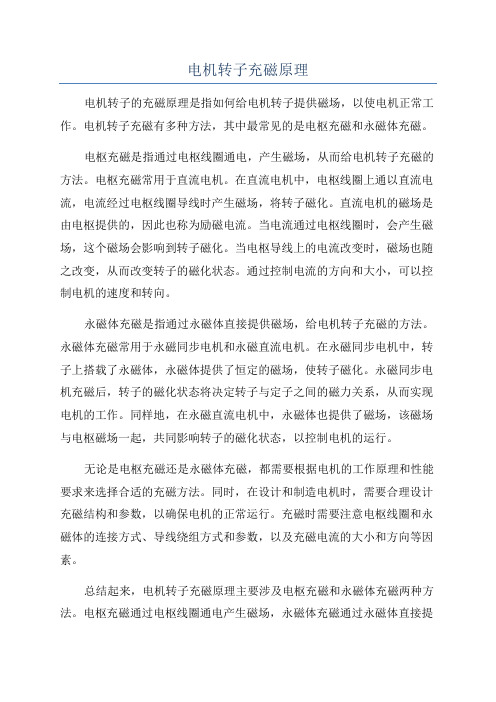 电机转子充磁原理

电机转子的充磁原理是指如何给电机转子提供磁场，以使电机正常工作。电机转子充磁有多种方法，其中最常见的是电枢充磁和永磁体充磁。

电枢充磁是指通过电枢线圈通电，产生磁场，从而给电机转子充磁的方法。电枢充磁常用于直流电机。在直流电机中，电枢线圈上通以直流电流，电流经过电枢线圈导线时产生磁场，将转子磁化。直流电机的磁场是由电枢提供的，因此也称为励磁电流。当电流通过电枢线圈时，会产生磁场，这个磁场会影响到转子磁化。当电枢导线上的电流改变时，磁场也随之改变，从而改变转子的磁化状态。通过控制电流的方向和大小，可以控制电机的速度和转向。

永磁体充磁是指通过永磁体直接提供磁场，给电机转子充磁的方法。永磁体充磁常用于永磁同步电机和永磁直流电机。在永磁同步电机中，转子上搭载了永磁体，永磁体提供了恒定的磁场，使转子磁化。永磁同步电机充磁后，转子的磁化状态将决定转子与定子之间的磁力关系，从而实现电机的工作。同样地，在永磁直流电机中，永磁体也提供了磁场，该磁场与电枢磁场一起，共同影响转子的磁化状态，以控制电机的运行。

无论是电枢充磁还是永磁体充磁，都需要根据电机的工作原理和性能要求来选择合适的充磁方法。同时，在设计和制造电机时，需要合理设计充磁结构和参数，以确保电机的正常运行。充磁时需要注意电枢线圈和永磁体的连接方式、导线绕组方式和参数，以及充磁电流的大小和方向等因素。

总结起来，电机转子充磁原理主要涉及电枢充磁和永磁体充磁两种方法。电枢充磁通过电枢线圈通电产生磁场，永磁体充磁通过永磁体直接提